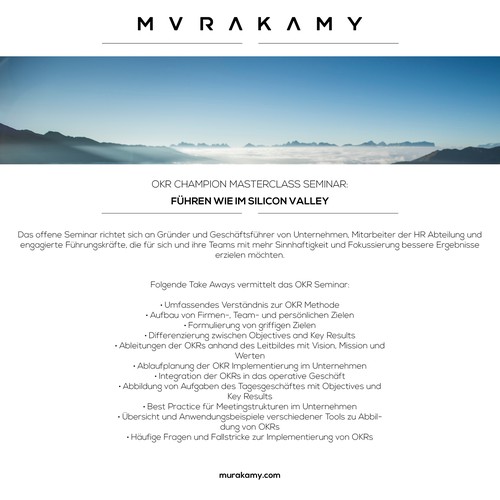 MVRAKAMY

OKR CHAMPION MASTERCLASS SEMINAR:

FÜHREN WIE IM SILICON VALLEY

Das offene Seminar richtet sich an Gründer und Geschäftsführer von Unternehmen, Mitarbeiter der HR Abteilung und engagierte Führungskräfte, die für sich und ihre Teams mit mehr Sinnhaftigkeit und Fokussierung bessere Ergebnisse erzielen möchten.

Folgende Take Aways vermittelt das OKR Seminar:

• Umfassendes Verständnis zur OKR Methode
• Aufbau von Firmen-, Team- und persönlichen Zielen
• Formulierung von griffigen Zielen
• Differenzierung zwischen Objectives and Key Results
• Ableitungen der OKRs anhand des Leitbildes mit Vision, Mission und Werten
• Ablaufplanung der OKR Implementierung im Unternehmen
• Integration der OKRs in das operative Geschäft
• Abbildung von Aufgaben des Tagesgeschäftes mit Objectives und Key Results
• Best Practice für Meetingstrukturen im Unternehmen
• Übersicht und Anwendungsbeispiele verschiedener Tools zu Abbildung von OKRs
• Häufige Fragen und Fallstricke zur Implementierung von OKRs

murakamy.com